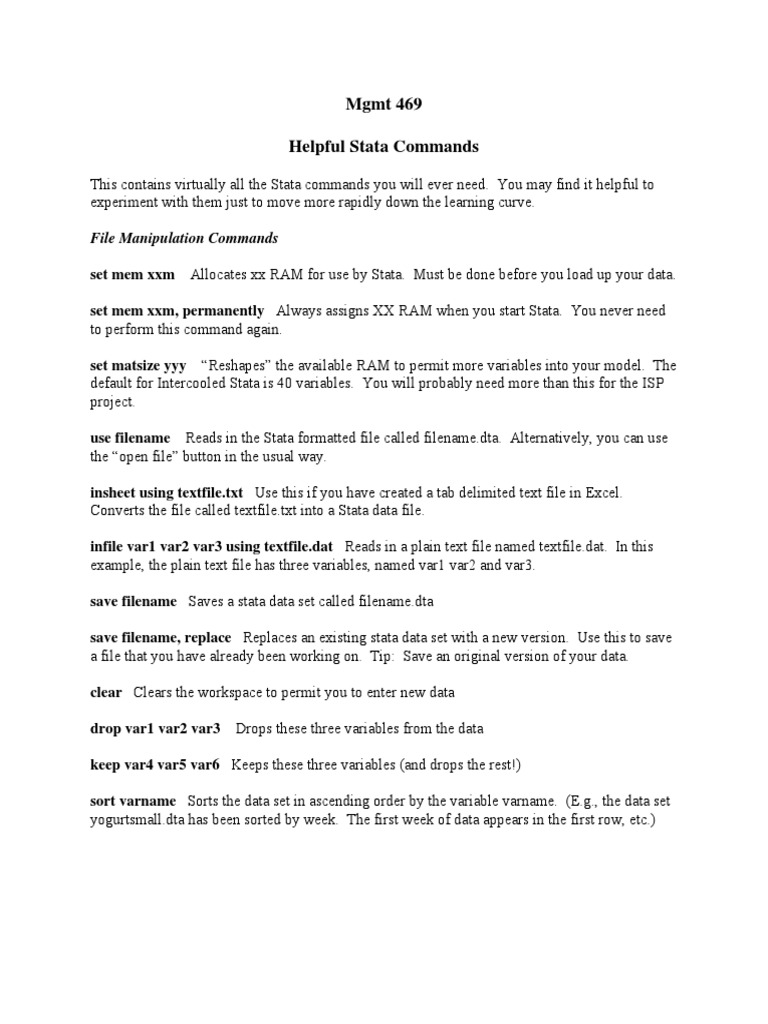 Mgmt 469

Helpful Stata Commands

This contains virtually all the Stata commands you will ever need. You may find it helpful to experiment with them just to move more rapidly down the learning curve.

File Manipulation Commands

set mem xxm Allocates xx RAM for use by Stata. Must be done before you load up your data.

set mem xxm, permanently Always assigns XX RAM when you start Stata. You never need to perform this command again.

set matsize yyy "Reshapes" the available RAM to permit more variables into your model. The default for Intercooled Stata is 40 variables. You will probably need more than this for the ISP project.

use filename Reads in the Stata formatted file called filename.dta. Alternatively, you can use the "open file" button in the usual way.

insheet using textfile.txt Use this if you have created a tab delimited text file in Excel. Converts the file called textfile.txt into a Stata data file.

infile var1 var2 var3 using textfile.dat Reads in a plain text file named textfile.dat. In this example, the plain text file has three variables, named var1 var2 and var3.

save filename Saves a stata data set called filename.dta

save filename, replace Replaces an existing stata data set with a new version. Use this to save a file that you have already been working on. Tip: Save an original version of your data.

clear Clears the workspace to permit you to enter new data

drop var1 var2 var3 Drops these three variables from the data

keep var4 var5 var6 Keeps these three variables (and drops the rest!)

sort varname Sorts the data set in ascending order by the variable varname. (E.g., the data set yogurtsmall.dta has been sorted by week. The first week of data appears in the first row, etc.)